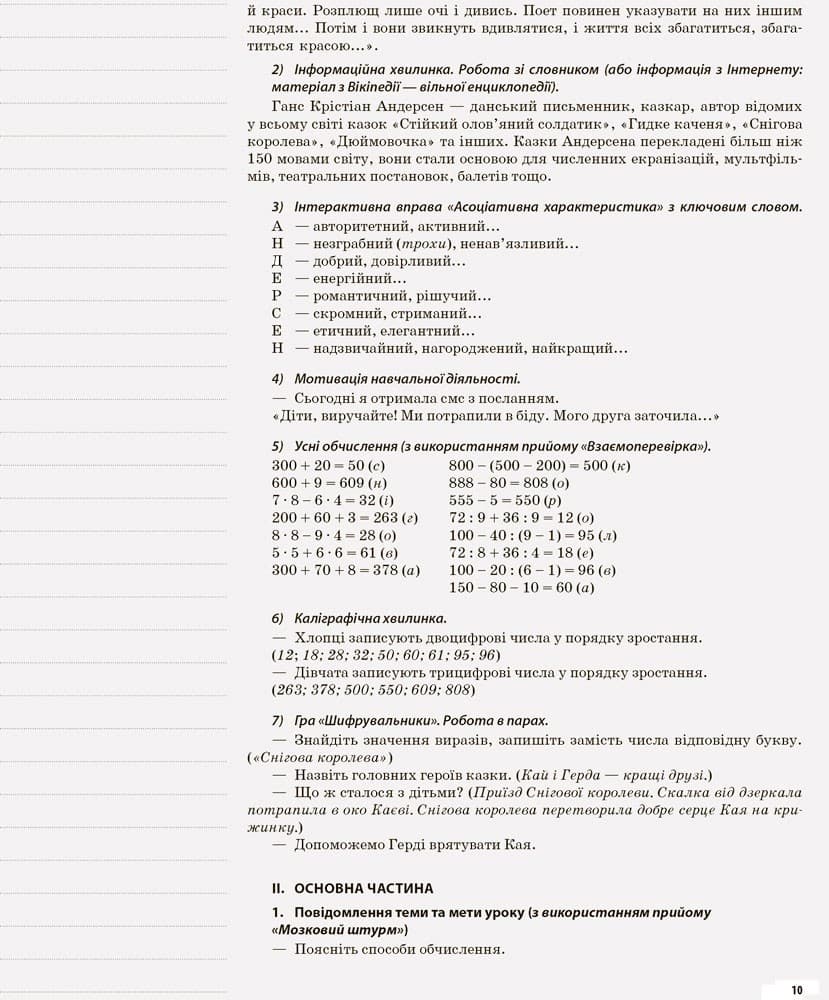 й краси. Розплющ лише очі і дивись. Поет повинен указувати на них іншим людям... Потім і вони звикнуть вдивлятися, і життя всіх збагатиться, збагатиться красою...».

2) Інформаційна хвилинка. Робота зі словником (або інформація з Інтернету: матеріал з Вікіпедії — вільної енциклопедії).

Ганс Крістіан Андерсен — данський письменник, казкар, автор відомих у всьому світі казок «Стійкий олов'яний солдатик», «Гидке каченя», «Снігова королева», «Дюймовочка» та інших. Казки Андерсена перекладені більш ніж 150 мовами світу, вони стали основою для численних екранізацій, мультфільмів, театральних постановок, балетів тощо.

3) Інтерактивна вправа «Асоціативна характеристика» з ключовим словом.

А — авторитетний, активний...
Н — незграбний (трохи), ненав'язливий...
Д — добрий, довірливий...
Е — енергійний...
Р — романтичний, рішучий...
С — скромний, стриманий...
Е — етичний, елегантний...
Н — надзвичайний, нагороджений, найкращий...

4) Мотивація навчальної діяльності.

— Сьогодні я отримала смс з посланням.
«Діти, виручайте! Ми потрапили в біду. Мого друга заточила...»

5) Усні обчислення (з використанням прийому «Взаємоперевірка»).

$300 + 20 = 50$ (с)
$600 + 9 = 609$ (н)
$7 \cdot 8 - 6 \cdot 4 = 32$ (і)
$200 + 60 + 3 = 263$ (г)
$8 \cdot 8 - 9 \cdot 4 = 28$ (о)
$5 \cdot 5 + 6 \cdot 6 = 61$ (в)
$300 + 70 + 8 = 378$ (а)

$800 - (500 - 200) = 500$ (к)
$888 - 80 = 808$ (о)
$555 - 5 = 550$ (р)
$72 : 9 + 36 : 9 = 12$ (о)
$100 - 40 : (9 - 1) = 95$ (л)
$72 : 8 + 36 : 4 = 18$ (е)
$100 - 20 : (6 - 1) = 96$ (в)
$150 - 80 - 10 = 60$ (а)

6) Каліграфічна хвилинка.

— Хлопці записують двоцифрові числа у порядку зростання.
(12; 18; 28; 32; 50; 60; 61; 95; 96)
— Дівчата записують трицифрові числа у порядку зростання.
(263; 378; 500; 550; 609; 808)

7) Гра «Шифрувальники». Робота в парах.

— Знайдіть значення виразів, запишіть замість числа відповідну букву. («Снігова королева»)
— Назвіть головних героїв казки. (Кай і Герда — кращі друзі.)
— Що ж сталося з дітьми? (Приїзд Снігової королеви. Скалка від дзеркала потрапила в око Каєві. Снігова королева перетворила добре серце Кая на крижинку.)
— Допоможемо Герді врятувати Кая.

II. ОСНОВНА ЧАСТИНА

1. Повідомлення теми та мети уроку (з використанням прийому «Мозковий штурм»)

— Поясніть способи обчислення.

10